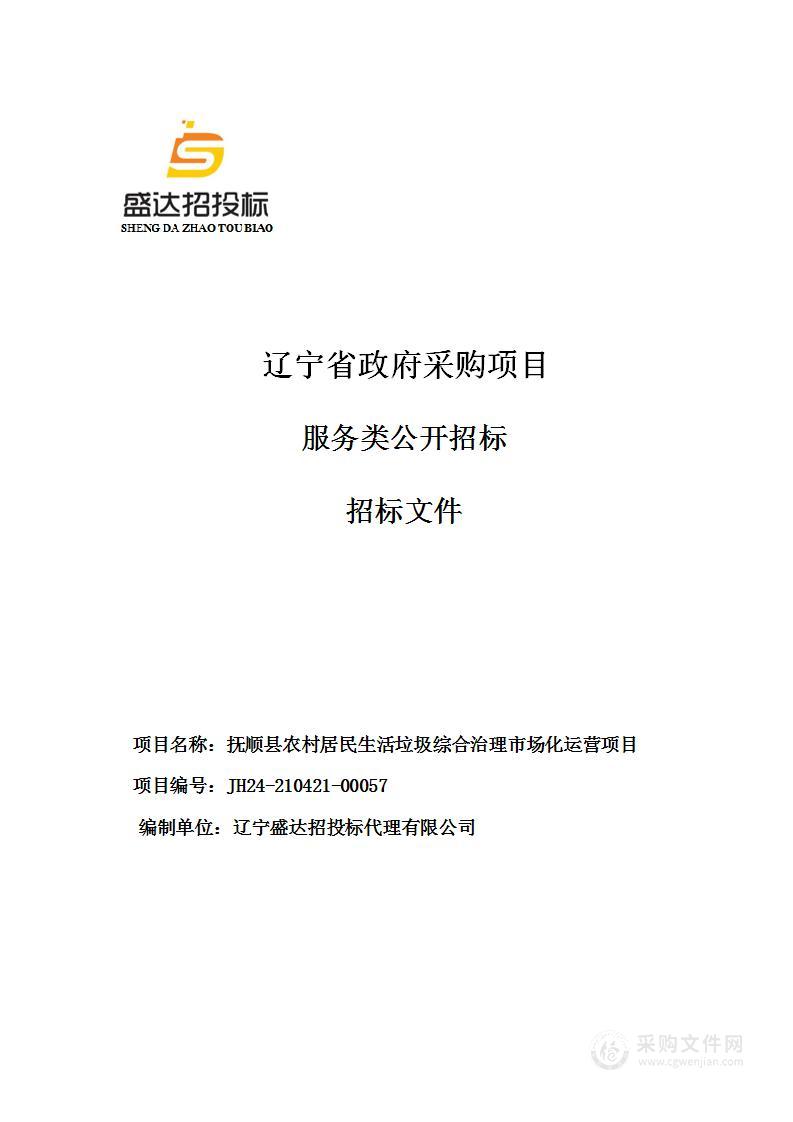 盛达招投标
SHENG DA ZHAO TOU BIAO

辽宁省政府采购项目

服务类公开招标

招标文件

项目名称：抚顺县农村居民生活垃圾综合治理市场化运营项目

项目编号：JH24-210421-00057

编制单位：辽宁盛达招投标代理有限公司

采购文件网
www.cgwenjian.com